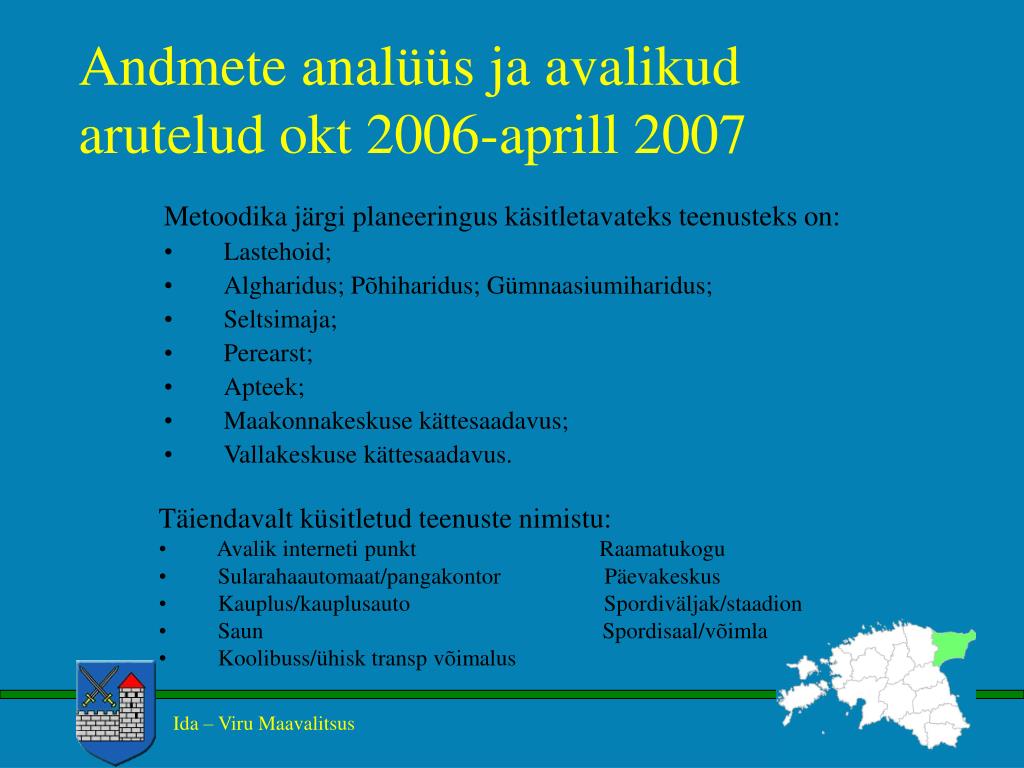 Andmete analüüs ja avalikud arutelud okt 2006-aprill 2007

Metoodika järgi planeeringus käsitletavateks teenusteks on:
• Lastehoid;
• Algharidus; Põhiharidus; Gümnaasiumiharidus;
• Seltsimaja;
• Perearst;
• Apteek;
• Maakonnakeskuse kättesaadavus;
• Vallakeskuse kättesaadavus.

Täiendavalt küsitletud teenuste nimistu:
• Avalik interneti punkt
• Sularahaautomaat/pangakontor
• Kauplus/kauplusauto
• Saun
• Koolibuss/ühisk transp võimalus

Raamatukogu
Päevakeskus
Spordiväljak/staadion
Spordisaal/võimla

Ida – Viru Maavalitsus